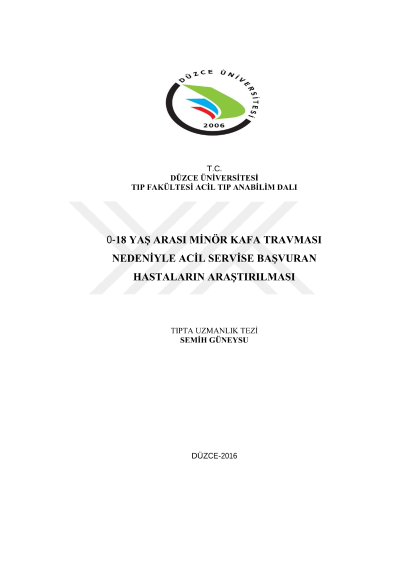 DÜZCE ÜNİVERSİTESİ
2006

T.C.
DÜZCE ÜNİVERSİTESİ
TIP FAKÜLTESİ ACİL TIP ANABİLİM DALI

0-18 YAŞ ARASI MİNÖR KAFA TRAVMASI NEDENİYLE ACİL SERVİSE BAŞVURAN HASTALARIN ARAŞTIRILMASI

TIPTA UZMANLIK TEZİ
SEMİH GÜNEYSU

DÜZCE-2016